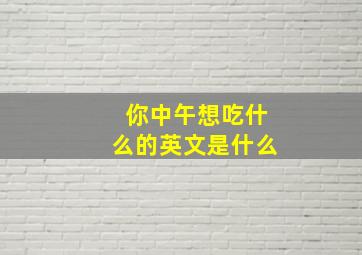 你中午想吃什么的英文是什么